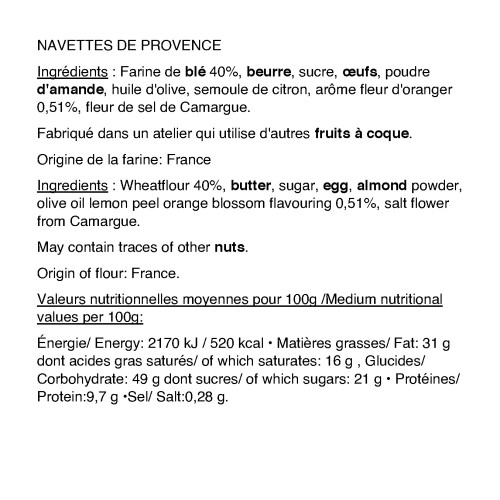 NAVETTES DE PROVENCE

Ingrédients : Farine de blé 40%, beurre, sucre, œufs, poudre d'amande, huile d'olive, semoule de citron, arôme fleur d'oranger 0,51%, fleur de sel de Camargue.

Fabriqué dans un atelier qui utilise d'autres fruits à coque.

Origine de la farine: France

Ingredients : Wheatflour 40%, butter, sugar, egg, almond powder, olive oil lemon peel orange blossom flavouring 0,51%, salt flower from Camargue.

May contain traces of other nuts.

Origin of flour: France.

Valeurs nutritionnelles moyennes pour 100g /Medium nutritional values per 100g:

Énergie/ Energy: 2170 kJ / 520 kcal • Matières grasses/ Fat: 31 g dont acides gras saturés/ of which saturates: 16 g , Glucides/ Corbohydrate: 49 g dont sucres/ of which sugars: 21 g • Protéines/ Protein:9,7 g •Sel/ Salt:0,28 g.